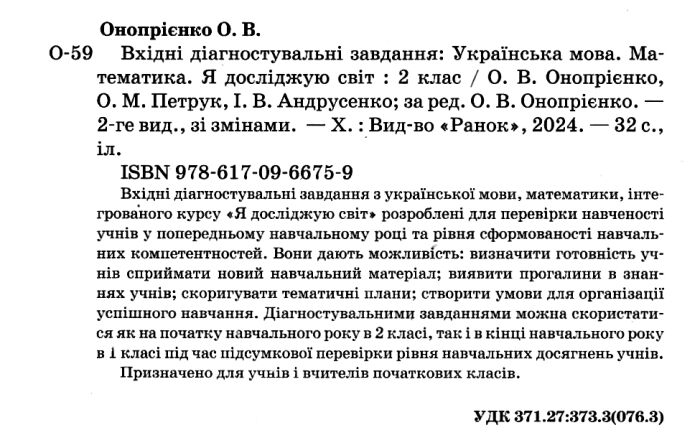 Онопрієнко О. В.

О-59 Вхідні діагностувальні завдання: Українська мова. Математика. Я досліджую світ : 2 клас / О. В. Онопрієнко, О. М. Петрук, І. В. Андрусенко; за ред. О. В. Онопрієнко. — 2-ге вид., зі змінами. — Х. : Вид-во «Ранок», 2024. — 32 с., іл.

ISBN 978-617-09-6675-9

Вхідні діагностувальні завдання з української мови, математики, інтегрованого курсу «Я досліджую світ» розроблені для перевірки навченості учнів у попередньому навчальному році та рівня сформованості навчальних компетентностей. Вони дають можливість: визначити готовність учнів сприймати новий навчальний матеріал; виявити прогалини в знаннях учнів; скоригувати тематичні плани; створити умови для організації успішного навчання. Діагностувальними завданнями можна скористатися як на початку навчального року в 2 класі, так і в кінці навчального року в 1 класі під час підсумкової перевірки рівня навчальних досягнень учнів.

Призначено для учнів і вчителів початкових класів.

УДК 371.27:373.3(076.3)